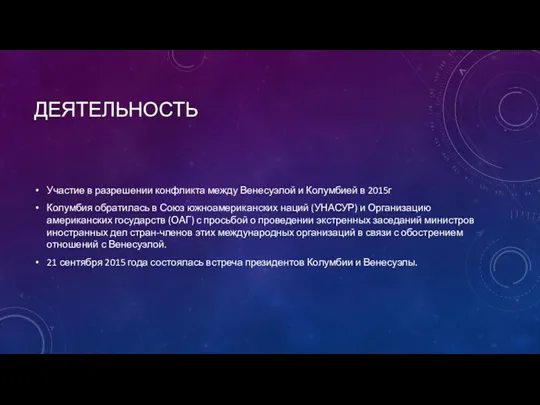 ДЕЯТЕЛЬНОСТЬ

• Участие в разрешении конфликта между Венесуэлой и Колумбией в 2015г

• Колумбия обратилась в Союз южноамериканских наций (УНАСУР) и Организацию американских государств (ОАГ) с просьбой о проведении экстренных заседаний министров иностранных дел стран-членов этих международных организаций в связи с обострением отношений с Венесуэлой.

• 21 сентября 2015 года состоялась встреча президентов Колумбии и Венесуэлы.